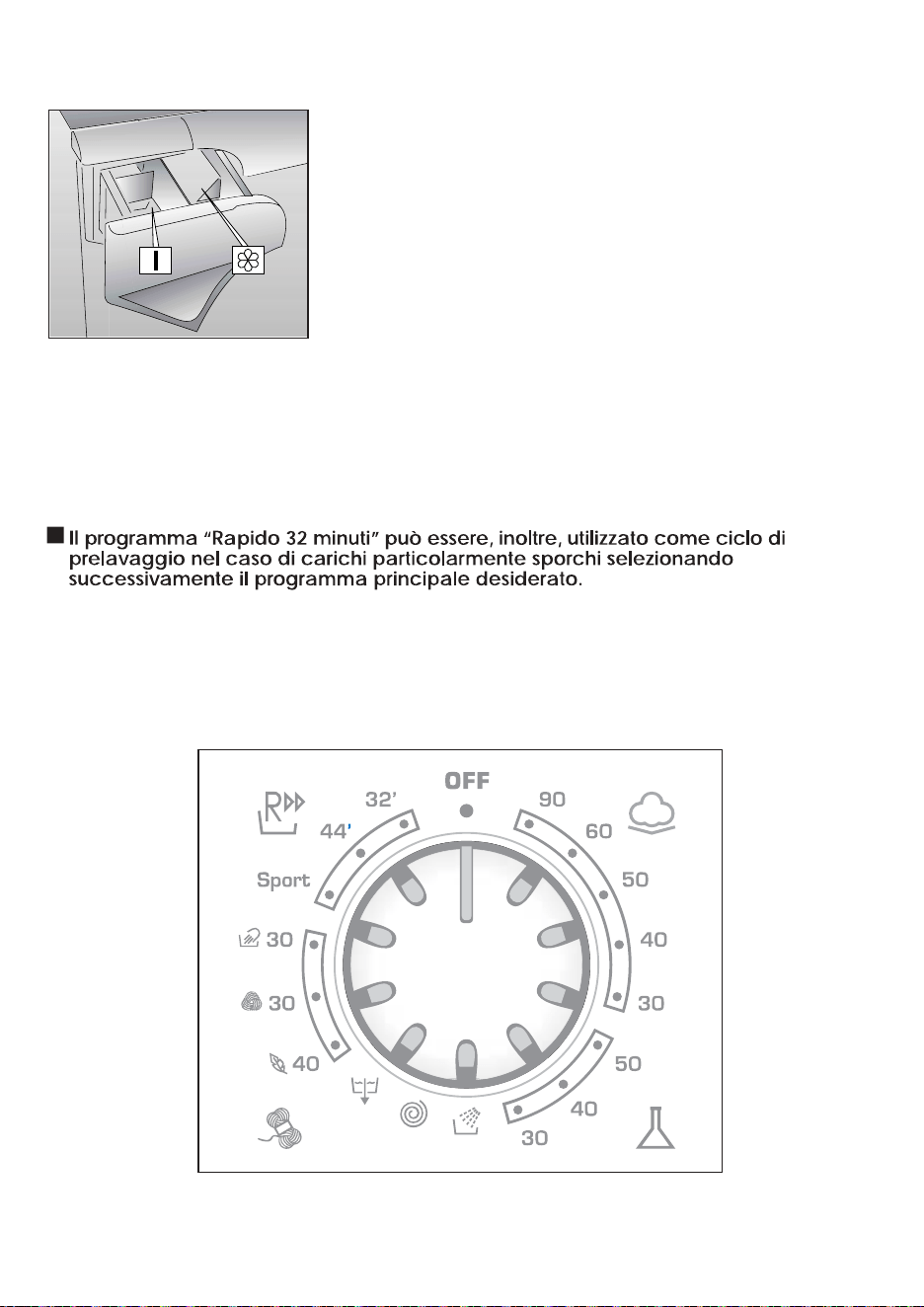 I

Il programma "Rapido 32 minuti" può essere, inoltre, utilizzato come ciclo di prelavaggio nel caso di carichi particolarmente sporchi selezionando successivamente il programma principale desiderato.

OFF
90
60
50
40
30
50
40
30
40
30
30
Sport
44'
32'